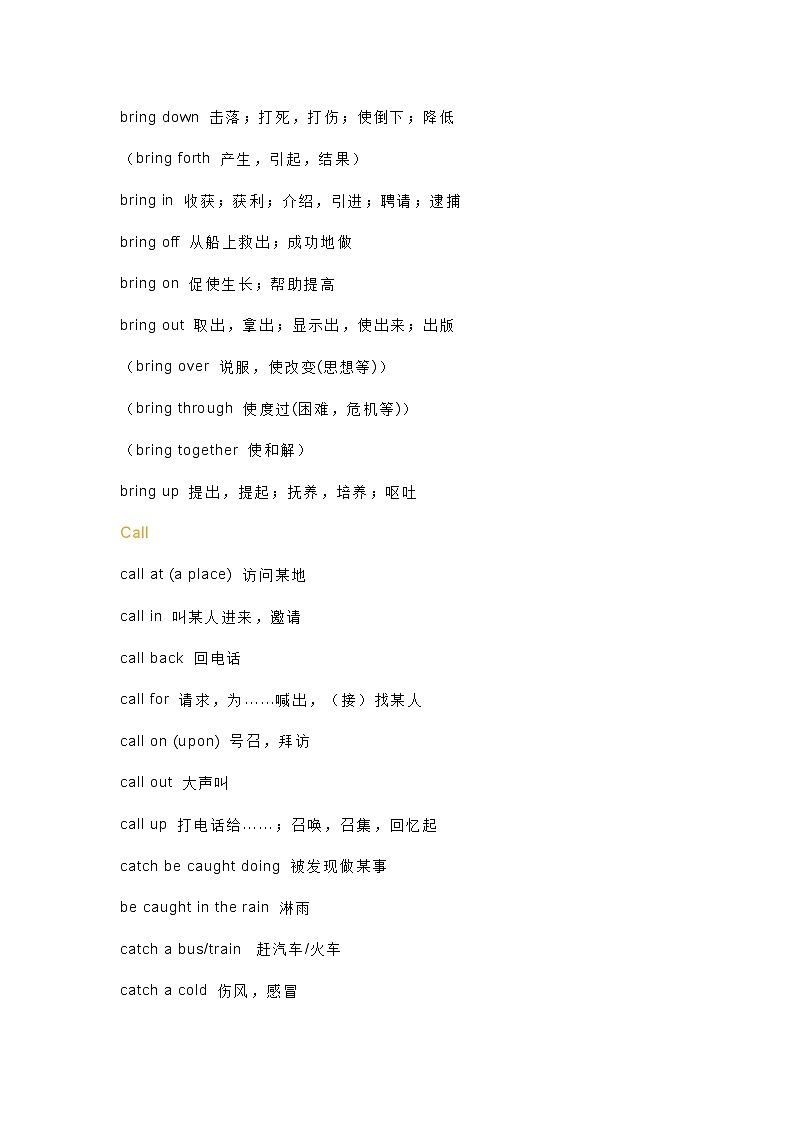 bring down 击落；打死，打伤；使倒下；降低

（bring forth 产生，引起，结果）

bring in 收获；获利；介绍，引进；聘请；逮捕

bring off 从船上救出；成功地做

bring on 促使生长；帮助提高

bring out 取出，拿出；显示出，使出来；出版

（bring over 说服，使改变(思想等)）

（bring through 使度过(困难，危机等)）

（bring together 使和解）

bring up 提出，提起；抚养，培养；呕吐

Call

call at (a place) 访问某地

call in 叫某人进来，邀请

call back 回电话

call for 请求，为……喊出，（接）找某人

call on (upon) 号召，拜访

call out 大声叫

call up 打电话给……；召唤，召集，回忆起

catch be caught doing 被发现做某事

be caught in the rain 淋雨

catch a bus/train 赶汽车/火车

catch a cold 伤风，感冒